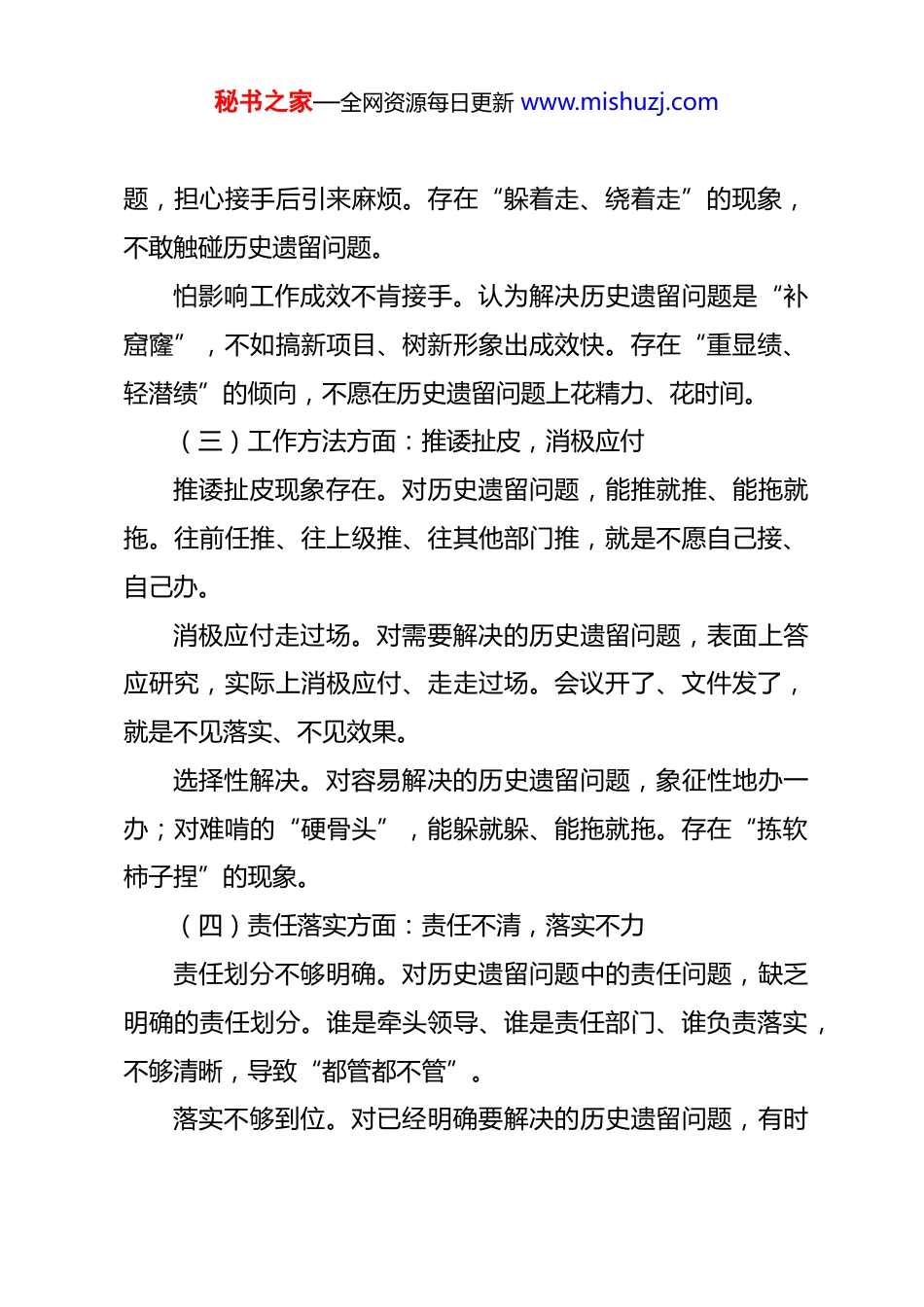 秘书之家—全网资源每日更新 www.mishuzj.com

题，担心接手后引来麻烦。存在“躲着走、绕着走”的现象，不敢触碰历史遗留问题。

怕影响工作成效不肯接手。认为解决历史遗留问题是“补窟窿”，不如搞新项目、树新形象出成效快。存在“重显绩、轻潜绩”的倾向，不愿在历史遗留问题上花精力、花时间。

（三）工作方法方面：推诿扯皮，消极应付

推诿扯皮现象存在。对历史遗留问题，能推就推、能拖就拖。往前任推、往上级推、往其他部门推，就是不愿自己接、自己办。

消极应付走过场。对需要解决的历史遗留问题，表面上答应研究，实际上消极应付、走走过场。会议开了、文件发了，就是不见落实、不见效果。

选择性解决。对容易解决的历史遗留问题，象征性地办一办；对难啃的“硬骨头”，能躲就躲、能拖就拖。存在“拣软柿子捏”的现象。

（四）责任落实方面：责任不清，落实不力

责任划分不够明确。对历史遗留问题中的责任问题，缺乏明确的责任划分。谁是牵头领导、谁是责任部门、谁负责落实，不够清晰，导致“都管都不管”。

落实不够到位。对已经明确要解决的历史遗留问题，有时